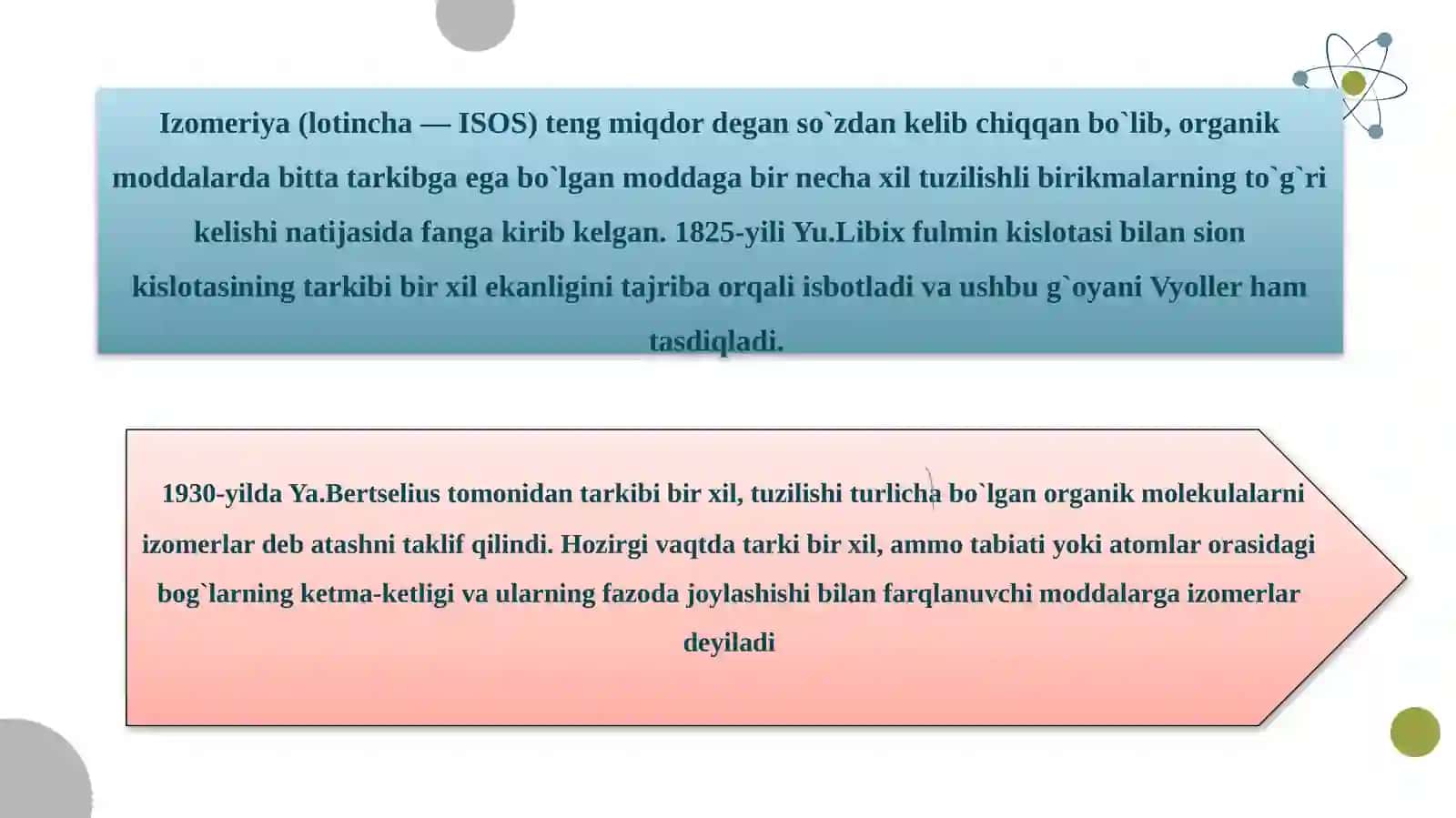 Izomeriya (lotincha — ISOS) teng miqdor degan so`zdan kelib chiqqan bo`lib, organik moddalarda bitta tarkibga ega bo`lgan moddaga bir necha xil tuzilishli birikmalarning to`g`ri kelishi natijasida fanga kirib kelgan. 1825-yili Yu.Libix fulmin kislotasi bilan sion kislotasining tarkibi bir xil ekanligini tajriba orqali isbotladi va ushbu g`oyani Vyoller ham tasdiqladi.

1930-yilda Ya.Bertselius tomonidan tarkibi bir xil, tuzilishi turlicha bo`lgan organik molekulalarni izomerlar deb atashni taklif qilindi. Hozirgi vaqtda tarki bir xil, ammo tabiati yoki atomlar orasidagi bog`larning ketma-ketligi va ularning fazoda joylashishi bilan farqlanuvchi moddalarga izomerlar deyiladi